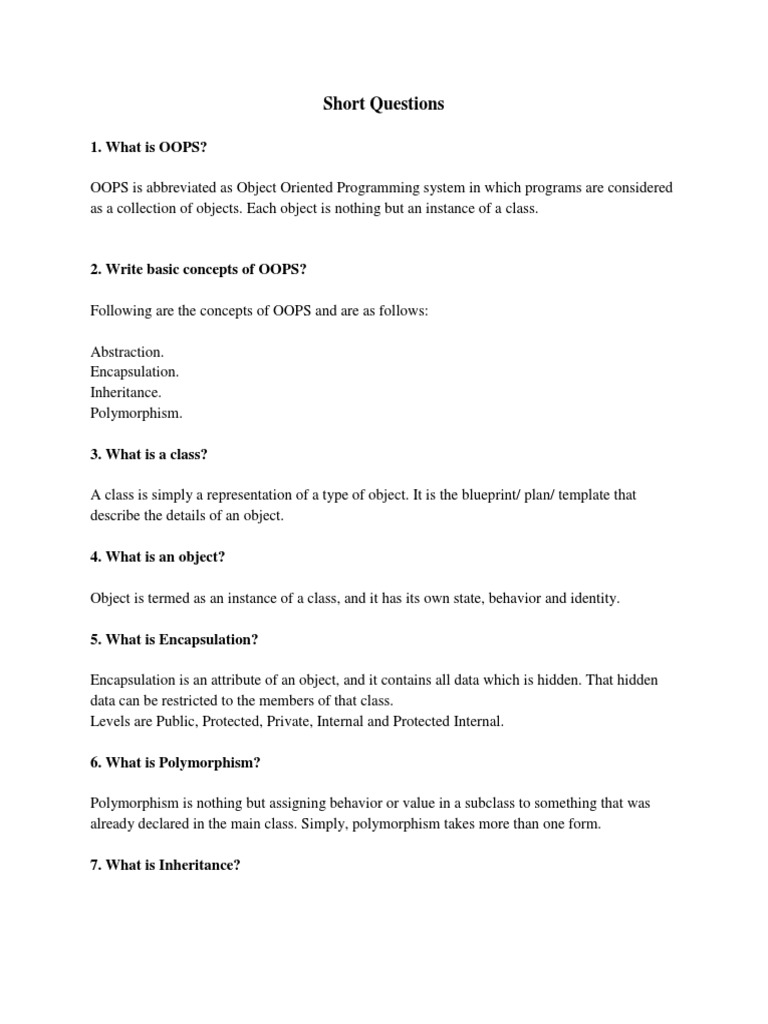 Short Questions

1. What is OOPS?

OOPS is abbreviated as Object Oriented Programming system in which programs are considered as a collection of objects. Each object is nothing but an instance of a class.

2. Write basic concepts of OOPS?

Following are the concepts of OOPS and are as follows:

Abstraction.
Encapsulation.
Inheritance.
Polymorphism.

3. What is a class?

A class is simply a representation of a type of object. It is the blueprint/ plan/ template that describe the details of an object.

4. What is an object?

Object is termed as an instance of a class, and it has its own state, behavior and identity.

5. What is Encapsulation?

Encapsulation is an attribute of an object, and it contains all data which is hidden. That hidden data can be restricted to the members of that class.
Levels are Public, Protected, Private, Internal and Protected Internal.

6. What is Polymorphism?

Polymorphism is nothing but assigning behavior or value in a subclass to something that was already declared in the main class. Simply, polymorphism takes more than one form.

7. What is Inheritance?